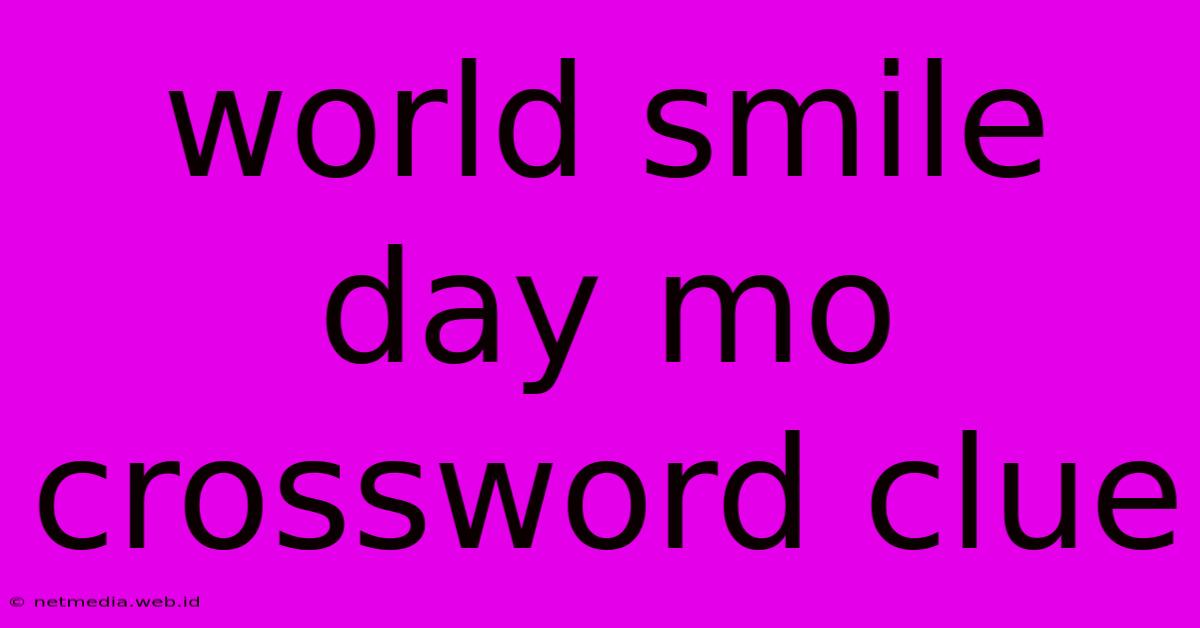 world smile day mo crossword clue

© netmedia.web.id